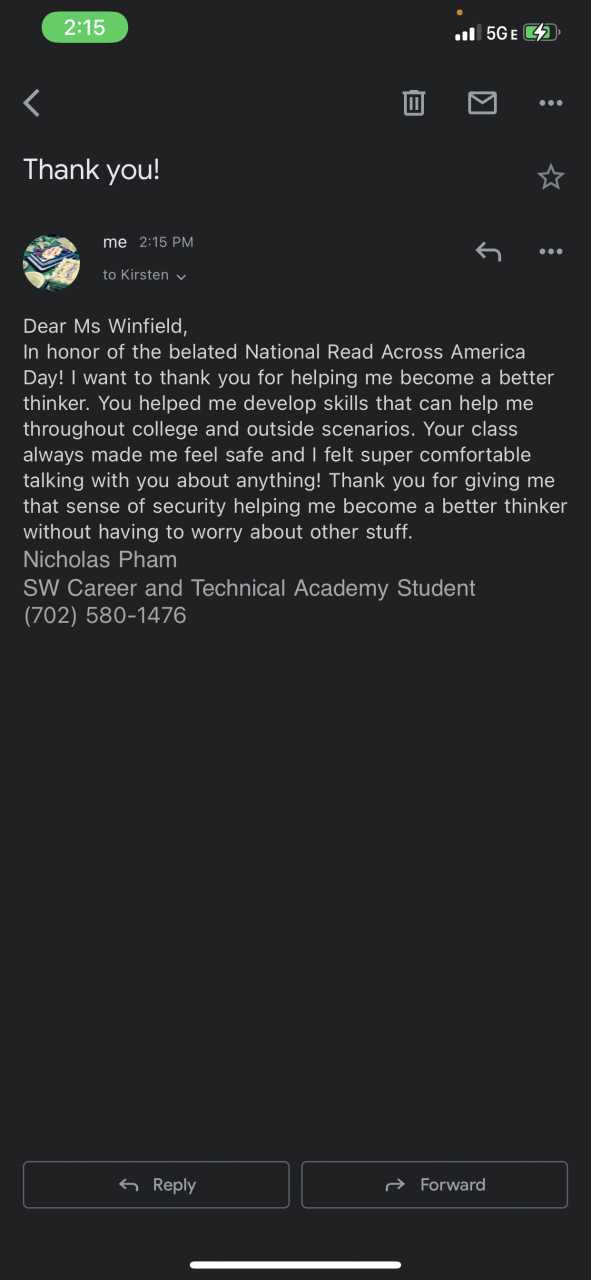 2:15

5G E

Thank you!

me 2:15 PM
to Kirsten

Dear Ms Winfield,
In honor of the belated National Read Across America Day! I want to thank you for helping me become a better thinker. You helped me develop skills that can help me throughout college and outside scenarios. Your class always made me feel safe and I felt super comfortable talking with you about anything! Thank you for giving me that sense of security helping me become a better thinker without having to worry about other stuff.
Nicholas Pham
SW Career and Technical Academy Student
(702) 580-1476

Reply

Forward